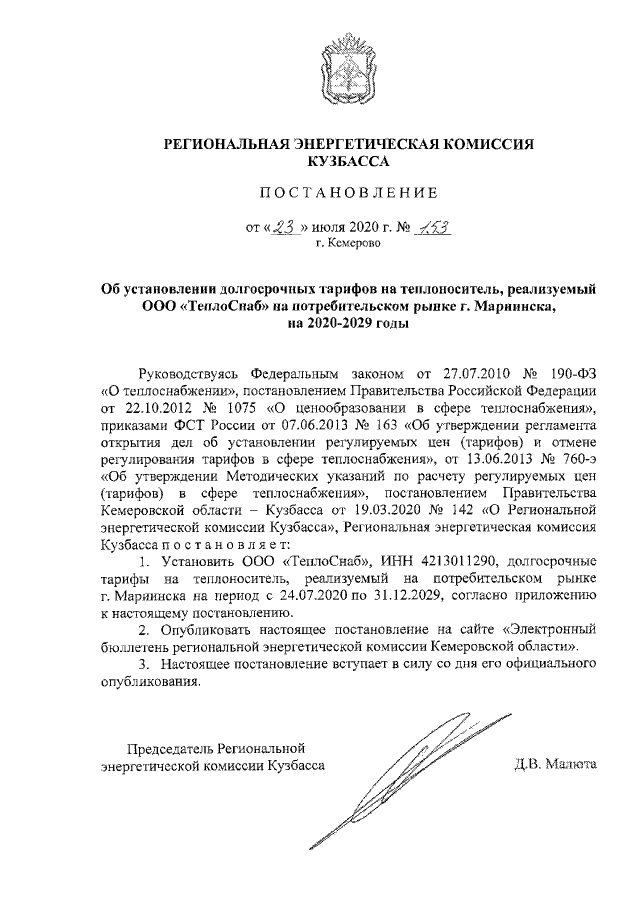 РЕГИОНАЛЬНАЯ ЭНЕРГЕТИЧЕСКАЯ КОМИССИЯ КУЗБАССА

ПОСТАНОВЛЕНИЕ

от «23» июля 2020 г. № 153
г. Кемерово

Об установлении долгосрочных тарифов на теплоноситель, реализуемый ООО «ТеплоСнаб» на потребительском рынке г. Мариинска, на 2020-2029 годы

Руководствуясь Федеральным законом от 27.07.2010 № 190-ФЗ «О теплоснабжении», постановлением Правительства Российской Федерации от 22.10.2012 № 1075 «О ценообразовании в сфере теплоснабжения», приказами ФСТ России от 07.06.2013 № 163 «Об утверждении регламента открытия дел об установлении регулируемых цен (тарифов) и отмене регулирования тарифов в сфере теплоснабжения», от 13.06.2013 № 760-э «Об утверждении Методических указаний по расчету регулируемых цен (тарифов) в сфере теплоснабжения», постановлением Правительства Кемеровской области – Кузбасса от 19.03.2020 № 142 «О Региональной энергетической комиссии Кузбасса», Региональная энергетическая комиссия Кузбасса постановляет:

1. Установить ООО «ТеплоСнаб», ИНН 4213011290, долгосрочные тарифы на теплоноситель, реализуемый на потребительском рынке г. Мариинска на период с 24.07.2020 по 31.12.2029, согласно приложению к настоящему постановлению.

2. Опубликовать настоящее постановление на сайте «Электронный бюллетень региональной энергетической комиссии Кемеровской области».

3. Настоящее постановление вступает в силу со дня его официального опубликования.

Председатель Региональной энергетической комиссии Кузбасса

Д.В. Малюта